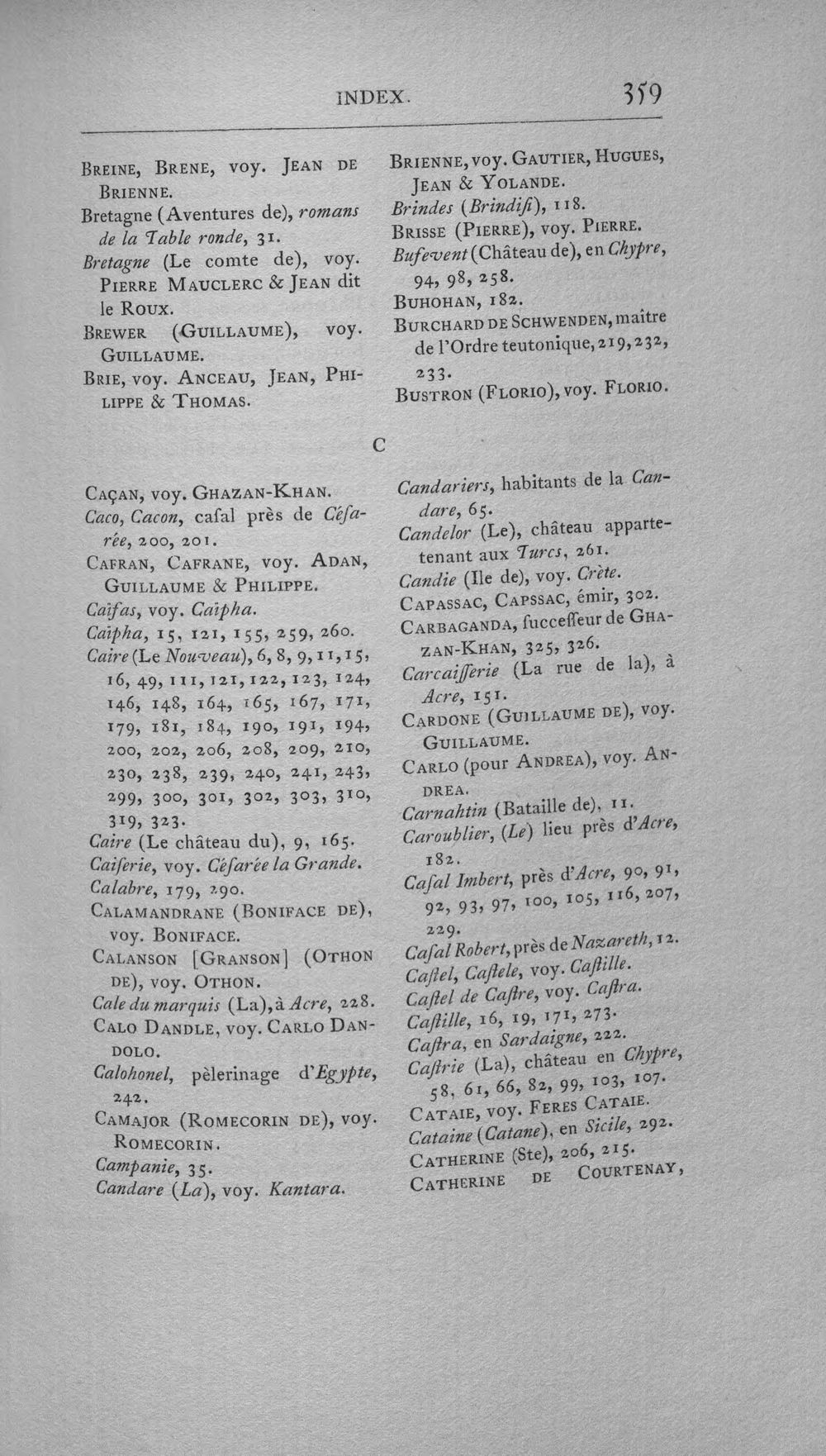 INDEX. 359

BREINE, BRENE, voy. JEAN DE BRIENNE.

Bretagne (Aventures de), romans de la Table ronde, 31.

Bretagne (Le comte de), voy. PIERRE MAUCLERC & JEAN dit le ROUX.

BREWER (GUILLAUME), voy. GUILLAUME.

BRIE, voy. ANCEAU, JEAN, PHILIPPE & THOMAS.

BRIENNE, voy. GAUTIER, HUGUES, JEAN & YOLANDE.

Brindes (Brindisi), 118.

BRISSE (PIERRE), voy. PIERRE.

Bufevent (Château de), en Chypre, 94, 98, 258.

BUHOHAN, 182.

BURCHARD DE SCHWENDEN, maître de l'Ordre teutonique, 219, 232, 233.

BUSTRON (FLORIO), voy. FLORIO.

C

CAÇAN, voy. GHAZAN-KHAN.

Caco, Cacon, casal près de Césarée, 200, 201.

CAFRAN, CAFRANE, voy. ADAN, GUILLAUME & PHILIPPE.

Caïfas, voy. Caïpha.

Caïpha, 15, 121, 155, 259, 260.

Caire (Le Nouveau), 6, 8, 9, 11, 15, 16, 49, 111, 121, 122, 123, 124, 146, 148, 164, 165, 167, 171, 179, 181, 184, 190, 191, 194, 200, 202, 206, 208, 209, 210, 230, 238, 239, 240, 241, 243, 299, 300, 301, 302, 303, 310, 319, 323.

Caire (Le château du), 9, 165.

Caiserie, voy. Césarée la Grande.

Calabre, 179, 290.

CALAMANDRANE (BONIFACE DE), voy. BONIFACE.

CALANSON [GRANSON] (OTHON DE), voy. OTHON.

Cale du marquis (La), à Acre, 228.

CALO DANDLE, voy. CARLO DANDOLO.

Calohonel, pèlerinage d'Egypte, 242.

CAMAJOR (ROMECORIN DE), voy. ROMECORIN.

Campanie, 35.

Candare (La), voy. Kantara.

Candariers, habitants de la Candare, 65.

Candelor (Le), château appartenant aux Turcs, 261.

Candie (Ile de), voy. Crète.

CAPASSAC, CAPSSAC, émir, 302.

CARBAGANDA, successeur de GHAZAN-KHAN, 325, 326.

Carcaisserie (La rue de la), à Acre, 151.

CARDONE (GUILLAUME DE), voy. GUILLAUME.

CARLO (pour ANDREA), voy. ANDREA.

Carnahtin (Bataille de), 11.

Caroublier, (Le) lieu près d'Acre, 182.

Casal Imbert, près d'Acre, 90, 91, 92, 93, 97, 100, 105, 116, 207, 229.

Casal Robert, près de Nazareth, 12.

Castel, Castele, voy. Castille.

Castel de Castre, voy. Castra.

Castille, 16, 19, 171, 273.

Castra, en Sardaigne, 222.

Castrie (La), château en Chypre, 58, 61, 66, 82, 99, 103, 107.

CATAIE, voy. FERES CATAIE.

Cataine (Catane), en Sicile, 292.

CATHERINE (Ste), 206, 215.

CATHERINE DE COURTENAY,